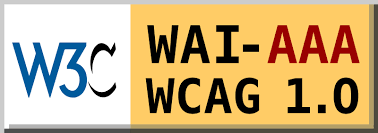 W3C

WAI-AAA
WCAG 1.0